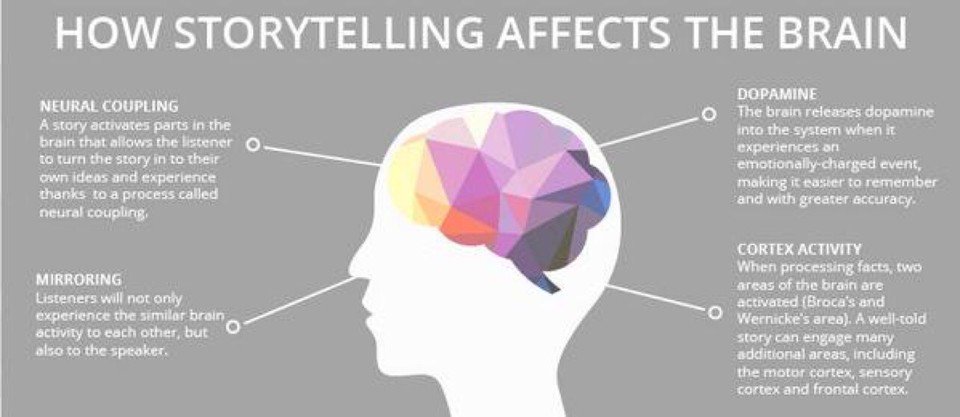 HOW STORYTELLING AFFECTS THE BRAIN

NEURAL COUPLING
A story activates parts in the brain that allows the listener to turn the story in to their own ideas and experience thanks to a process called neural coupling.

MIRRORING
Listeners will not only experience the similar brain activity to each other, but also to the speaker.

DOPAMINE
The brain releases dopamine into the system when it experiences an emotionally-charged event, making it easier to remember and with greater accuracy.

CORTEX ACTIVITY
When processing facts, two areas of the brain are activated (Broca's and Wernicke's area). A well-told story can engage many additional areas, including the motor cortex, sensory cortex and frontal cortex.